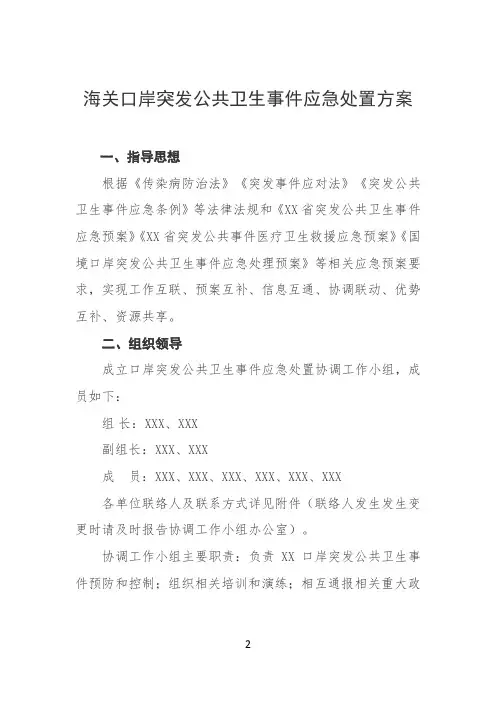 海关口岸突发公共卫生事件应急处置方案

一、指导思想

根据《传染病防治法》《突发事件应对法》《突发公共卫生事件应急条例》等法律法规和《XX省突发公共卫生事件应急预案》《XX省突发公共事件医疗卫生救援应急预案》《国境口岸突发公共卫生事件应急处理预案》等相关应急预案要求，实现工作互联、预案互补、信息互通、协调联动、优势互补、资源共享。

二、组织领导

成立口岸突发公共卫生事件应急处置协调工作小组，成员如下：

组 长：XXX、XXX

副组长：XXX、XXX

成 员：XXX、XXX、XXX、XXX、XXX、XXX

各单位联络人及联系方式详见附件（联络人发生发生变更时请及时报告协调工作小组办公室）。

协调工作小组主要职责：负责 XX 口岸突发公共卫生事件预防和控制；组织相关培训和演练；相互通报相关重大政

2